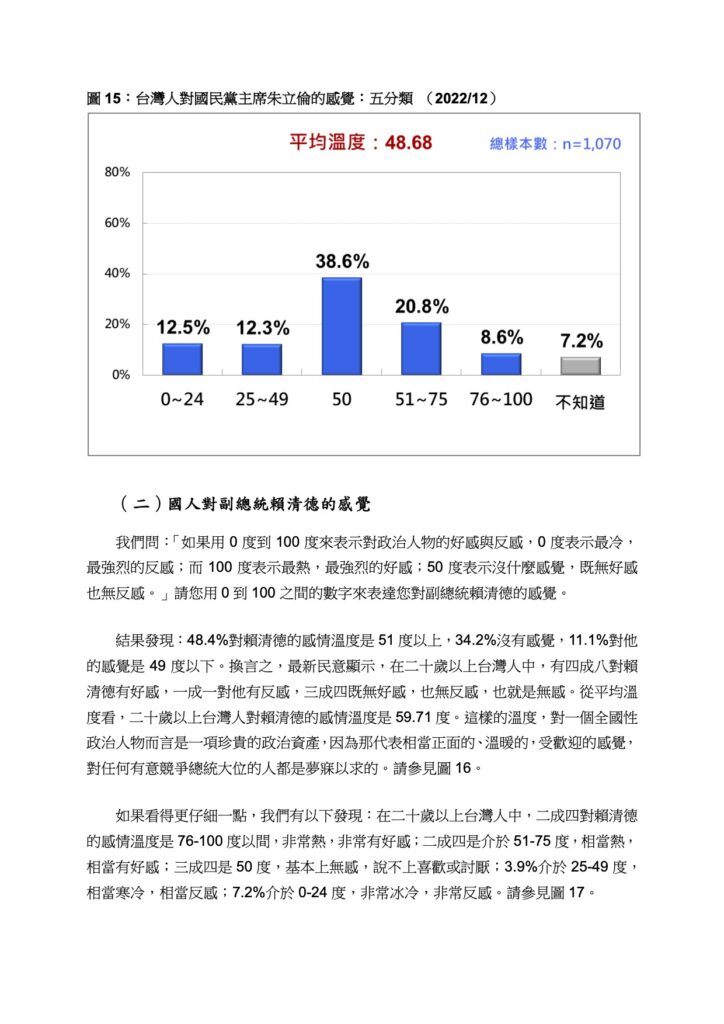 圖 15：台灣人對國民黨主席朱立倫的感覺：五分類 （2022/12）

平均溫度：48.68

總樣本數：n=1,070

80%
60%
40%
20%
0%

12.5%
12.3%
38.6%
20.8%
8.6%
7.2%

0~24
25~49
50
51~75
76~100
不知道

（二）國人對副總統賴清德的感覺

我們問：「如果用 0 度到 100 度來表示對政治人物的好感與反感，0 度表示最冷，最強烈的反感；而 100 度表示最熱，最強烈的好感；50 度表示沒什麼感覺，既無好感也無反感。」請您用 0 到 100 之間的數字來表達您對副總統賴清德的感覺。

結果發現：48.4%對賴清德的感情溫度是 51 度以上，34.2%沒有感覺，11.1%對他的感覺是 49 度以下。換言之，最新民意顯示，在二十歲以上台灣人中，有四成八對賴清德有好感，一成一對他有反感，三成四既無好感，也無反感，也就是無感。從平均溫度看，二十歲以上台灣人對賴清德的感情溫度是 59.71 度。這樣的溫度，對一個全國性政治人物而言是一項珍貴的政治資產，因為那代表相當正面的、溫暖的，受歡迎的感覺，對任何有意競爭總統大位的人都是夢寐以求的。請參見圖 16。

如果看得更仔細一點，我們有以下發現：在二十歲以上台灣人中，二成四對賴清德的感情溫度是 76-100 度以間，非常熱，非常有好感；二成四是介於 51-75 度，相當熱，相當有好感；三成四是 50 度，基本上無感，說不上喜歡或討厭；3.9%介於 25-49 度，相當寒冷，相當反感；7.2%介於 0-24 度，非常冰冷，非常反感。請參見圖 17。